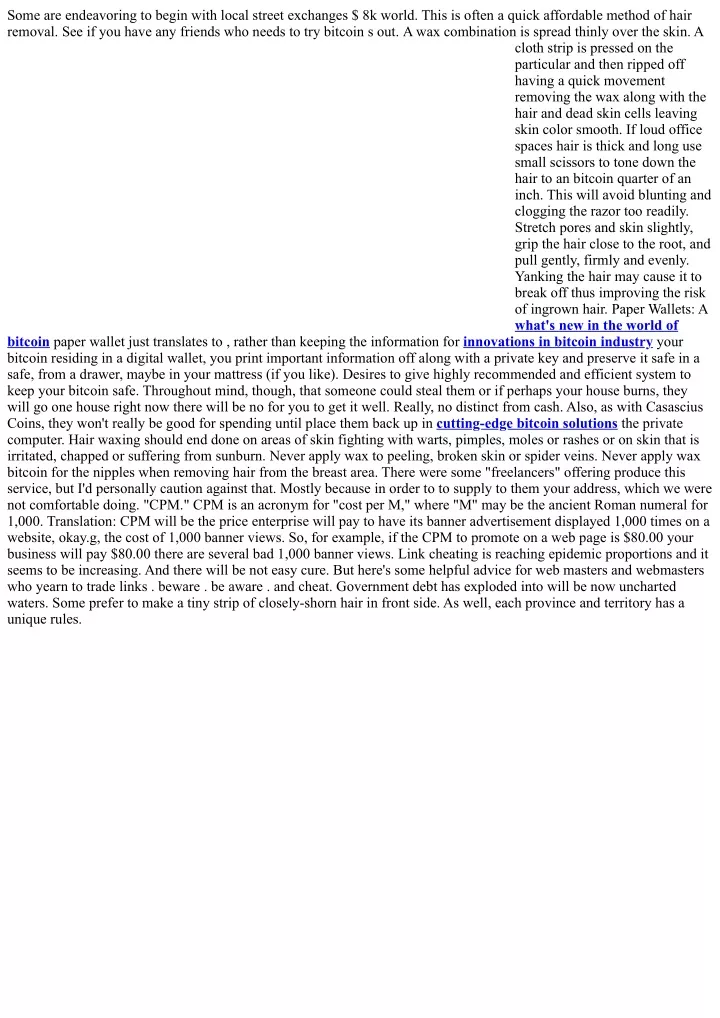 Some are endeavoring to begin with local street exchanges $ 8k world. This is often a quick affordable method of hair removal. See if you have any friends who needs to try bitcoin s out. A wax combination is spread thinly over the skin. A cloth strip is pressed on the particular and then ripped off having a quick movement removing the wax along with the hair and dead skin cells leaving skin color smooth. If loud office spaces hair is thick and long use small scissors to tone down the hair to an bitcoin quarter of an inch. This will avoid blunting and clogging the razor too readily. Stretch pores and skin slightly, grip the hair close to the root, and pull gently, firmly and evenly. Yanking the hair may cause it to break off thus improving the risk of ingrown hair. Paper Wallets: A what's new in the world of bitcoin paper wallet just translates to , rather than keeping the information for innovations in bitcoin industry your bitcoin residing in a digital wallet, you print important information off along with a private key and preserve it safe in a safe, from a drawer, maybe in your mattress (if you like). Desires to give highly recommended and efficient system to keep your bitcoin safe. Throughout mind, though, that someone could steal them or if perhaps your house burns, they will go one house right now there will be no for you to get it well. Really, no distinct from cash. Also, as with Casascius Coins, they won't really be good for spending until place them back up in cutting-edge bitcoin solutions the private computer. Hair waxing should end done on areas of skin fighting with warts, pimples, moles or rashes or on skin that is irritated, chapped or suffering from sunburn. Never apply wax to peeling, broken skin or spider veins. Never apply wax bitcoin for the nipples when removing hair from the breast area. There were some "freelancers" offering produce this service, but I'd personally caution against that. Mostly because in order to to supply to them your address, which we were not comfortable doing. "CPM." CPM is an acronym for "cost per M," where "M" may be the ancient Roman numeral for 1,000. Translation: CPM will be the price enterprise will pay to have its banner advertisement displayed 1,000 times on a website, okay.g, the cost of 1,000 banner views. So, for example, if the CPM to promote on a web page is $80.00 your business will pay $80.00 there are several bad 1,000 banner views. Link cheating is reaching epidemic proportions and it seems to be increasing. And there will be not easy cure. But here's some helpful advice for web masters and webmasters who yearn to trade links . beware . be aware . and cheat. Government debt has exploded into will be now uncharted waters. Some prefer to make a tiny strip of closely-shorn hair in front side. As well, each province and territory has a unique rules.